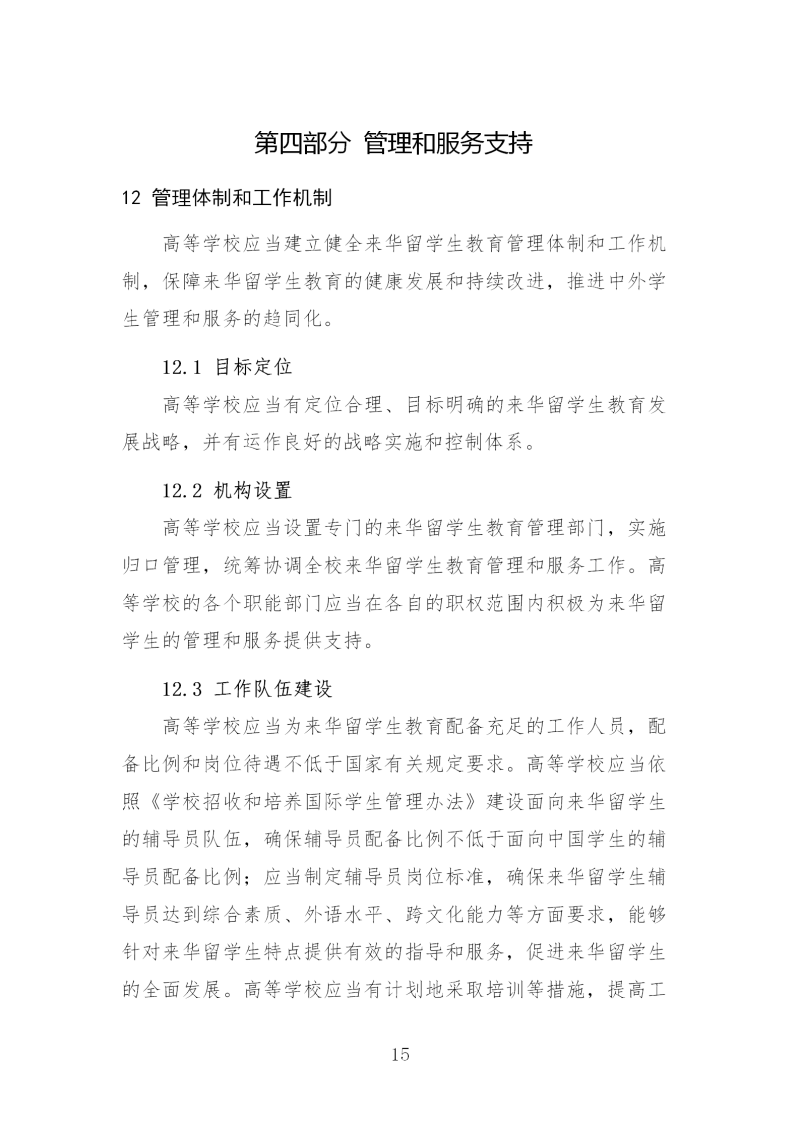 第四部分 管理和服务支持

12 管理体制和工作机制

高等学校应当建立健全来华留学生教育管理体制和工作机制，保障来华留学生教育的健康发展和持续改进，推进中外学生管理和服务的趋同化。

12.1 目标定位

高等学校应当有定位合理、目标明确的来华留学生教育发展战略，并有运作良好的战略实施和控制体系。

12.2 机构设置

高等学校应当设置专门的来华留学生教育管理部门，实施归口管理，统筹协调全校来华留学生教育管理和服务工作。高等学校的各个职能部门应当在各自的职权范围内积极为来华留学生的管理和服务提供支持。

12.3 工作队伍建设

高等学校应当为来华留学生教育配备充足的工作人员，配备比例和岗位待遇不低于国家有关规定要求。高等学校应当依照《学校招收和培养国际学生管理办法》建设面向来华留学生的辅导员队伍，确保辅导员配备比例不低于面向中国学生的辅导员配备比例；应当制定辅导员岗位标准，确保来华留学生辅导员达到综合素质、外语水平、跨文化能力等方面要求，能够针对来华留学生特点提供有效的指导和服务，促进来华留学生的全面发展。高等学校应当有计划地采取培训等措施，提高工

15